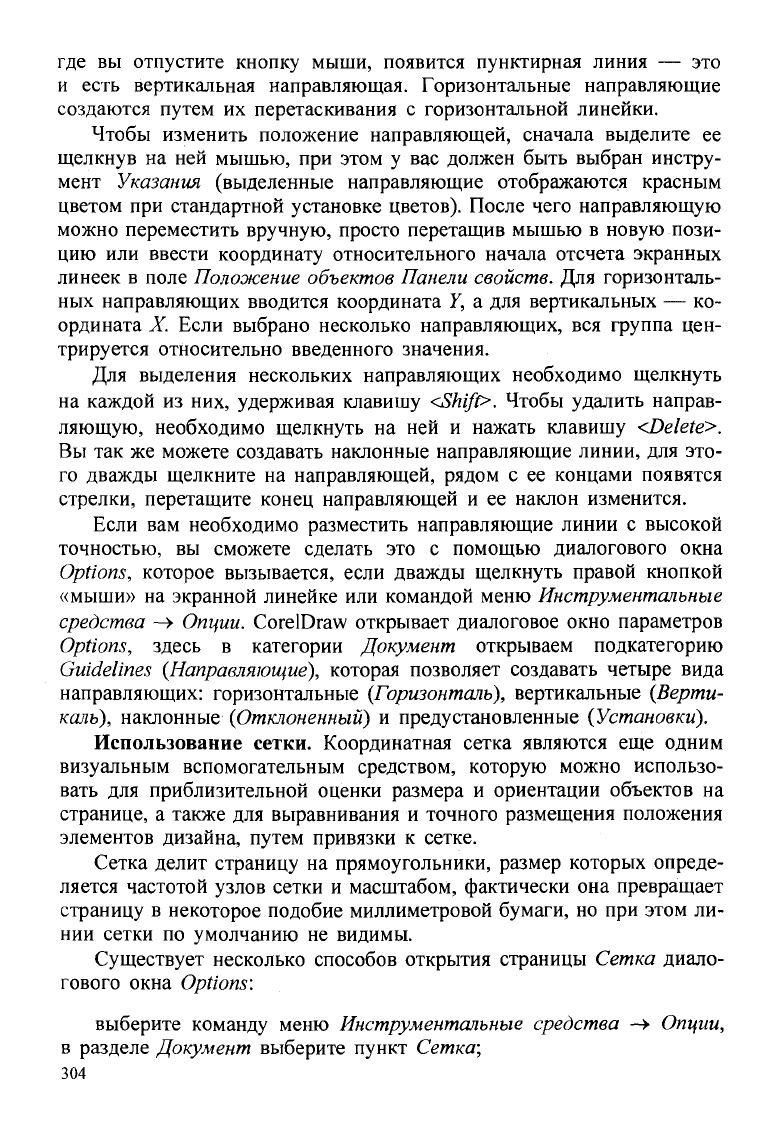 где вы отпустите кнопку мыши, появится пунктирная линия — это и есть вертикальная направляющая. Горизонтальные направляющие создаются путем их перетаскивания с горизонтальной линейки.

Чтобы изменить положение направляющей, сначала выделите ее щелкнув на ней мышью, при этом у вас должен быть выбран инструмент Указания (выделенные направляющие отображаются красным цветом при стандартной установке цветов). После чего направляющую можно переместить вручную, просто перетащив мышью в новую позицию или ввести координату относительного начала отсчета экранных линеек в поле Положение объектов Панели свойств. Для горизонтальных направляющих вводится координата Y, а для вертикальных — координата X. Если выбрано несколько направляющих, вся группа центрируется относительно введенного значения.

Для выделения нескольких направляющих необходимо щелкнуть на каждой из них, удерживая клавишу <Shift>. Чтобы удалить направляющую, необходимо щелкнуть на ней и нажать клавишу <Delete>. Вы так же можете создавать наклонные направляющие линии, для этого дважды щелкните на направляющей, рядом с ее концами появятся стрелки, перетащите конец направляющей и ее наклон изменится.

Если вам необходимо разместить направляющие линии с высокой точностью, вы сможете сделать это с помощью диалогового окна Options, которое вызывается, если дважды щелкнуть правой кнопкой «мыши» на экранной линейке или командой меню Инструментальные средства → Опции. CorelDraw открывает диалоговое окно параметров Options, здесь в категории Документ открываем подкатегорию Guidelines (Направляющие), которая позволяет создавать четыре вида направляющих: горизонтальные (Горизонталь), вертикальные (Вертикаль), наклонные (Отклоненный) и предустановленные (Установки).

Использование сетки. Координатная сетка являются еще одним визуальным вспомогательным средством, которую можно использовать для приблизительной оценки размера и ориентации объектов на странице, а также для выравнивания и точного размещения положения элементов дизайна, путем привязки к сетке.

Сетка делит страницу на прямоугольники, размер которых определяется частотой узлов сетки и масштабом, фактически она превращает страницу в некоторое подобие миллиметровой бумаги, но при этом линии сетки по умолчанию не видимы.

Существует несколько способов открытия страницы Сетка диалогового окна Options:

выберите команду меню Инструментальные средства → Опции, в разделе Документ выберите пункт Сетка;

304